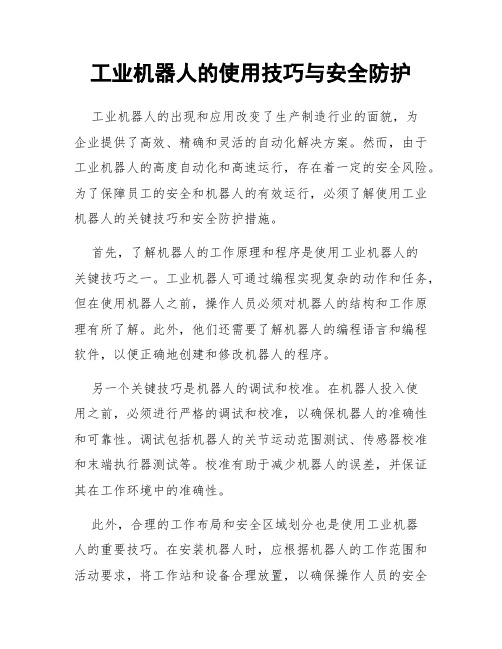 工业机器人的使用技巧与安全防护

工业机器人的出现和应用改变了生产制造行业的面貌，为企业提供了高效、精确和灵活的自动化解决方案。然而，由于工业机器人的高度自动化和高速运行，存在着一定的安全风险。为了保障员工的安全和机器人的有效运行，必须了解使用工业机器人的关键技巧和安全防护措施。

首先，了解机器人的工作原理和程序是使用工业机器人的关键技巧之一。工业机器人可通过编程实现复杂的动作和任务，但在使用机器人之前，操作人员必须对机器人的结构和工作原理有所了解。此外，他们还需要了解机器人的编程语言和编程软件，以便正确地创建和修改机器人的程序。

另一个关键技巧是机器人的调试和校准。在机器人投入使用之前，必须进行严格的调试和校准，以确保机器人的准确性和可靠性。调试包括机器人的关节运动范围测试、传感器校准和末端执行器测试等。校准有助于减少机器人的误差，并保证其在工作环境中的准确性。

此外，合理的工作布局和安全区域划分也是使用工业机器人的重要技巧。在安装机器人时，应根据机器人的工作范围和活动要求，将工作站和设备合理放置，以确保操作人员的安全